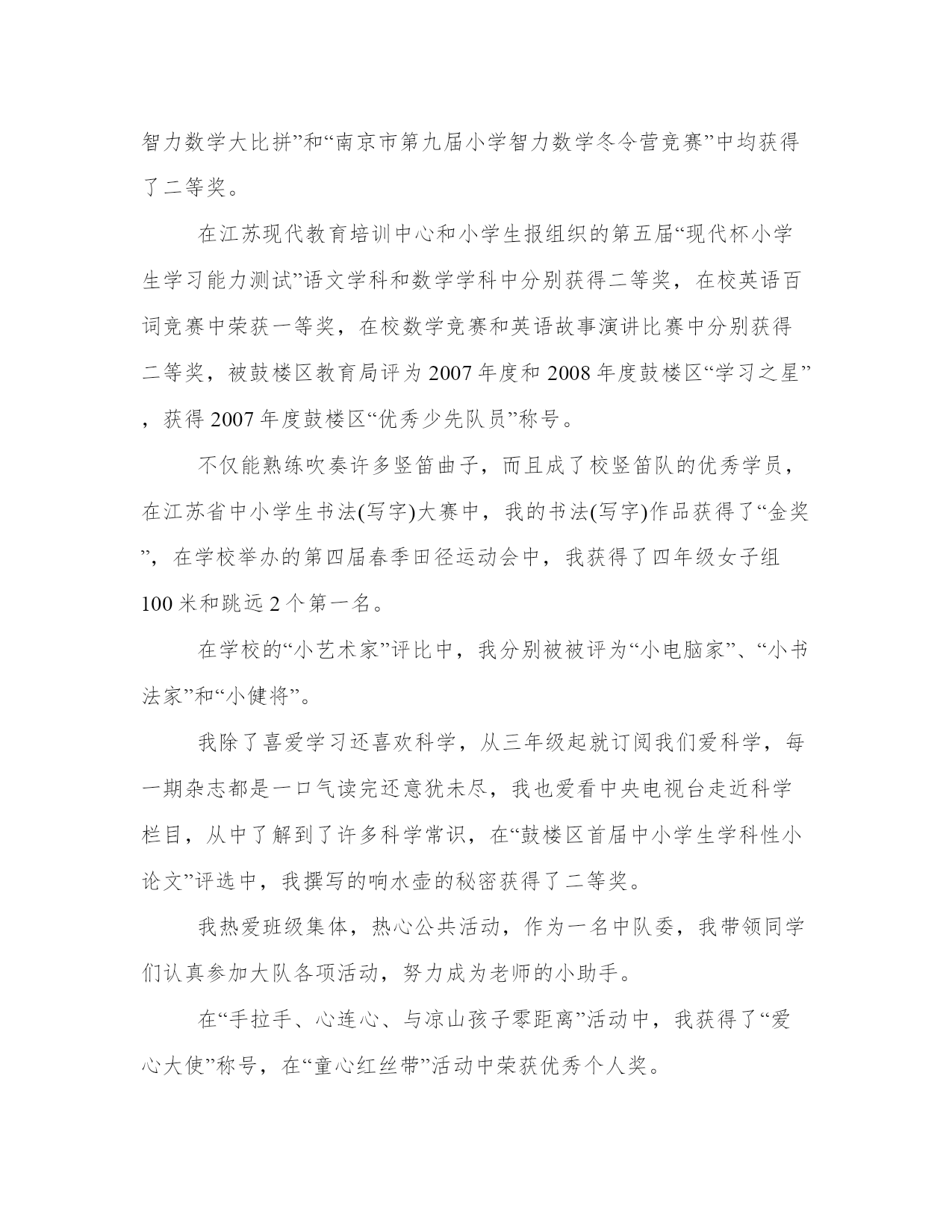 智力数学大比拼”和“南京市第九届小学智力数学冬令营竞赛”中均获得了二等奖。

在江苏现代教育培训中心和小学生报组织的第五届“现代杯小学生学习能力测试”语文学科和数学学科中分别获得二等奖，在校英语百词竞赛中荣获一等奖，在校数学竞赛和英语故事演讲比赛中分别获得二等奖，被鼓楼区教育局评为2007年度和2008年度鼓楼区“学习之星”，获得2007年度鼓楼区“优秀少先队员”称号。

不仅能熟练吹奏许多竖笛曲子，而且成了校竖笛队的优秀学员，在江苏省中小学生书法(写字)大赛中，我的书法(写字)作品获得了“金奖”，在学校举办的第四届春季田径运动会中，我获得了四年级女子组100米和跳远2个第一名。

在学校的“小艺术家”评比中，我分别被被评为“小电脑家”、“小书法家”和“小健将”。

我除了喜爱学习还喜欢科学，从三年级起就订阅我们爱科学，每一期杂志都是一口气读完还意犹未尽，我也爱看中央电视台走近科学栏目，从中了解到了许多科学常识，在“鼓楼区首届中小学生学科性小论文”评选中，我撰写的响水壶的秘密获得了二等奖。

我热爱班级集体，热心公共活动，作为一名中队委，我带领同学们认真参加大队各项活动，努力成为老师的小助手。

在“手拉手、心连心、与凉山孩子零距离”活动中，我获得了“爱心大使”称号，在“童心红丝带”活动中荣获优秀个人奖。